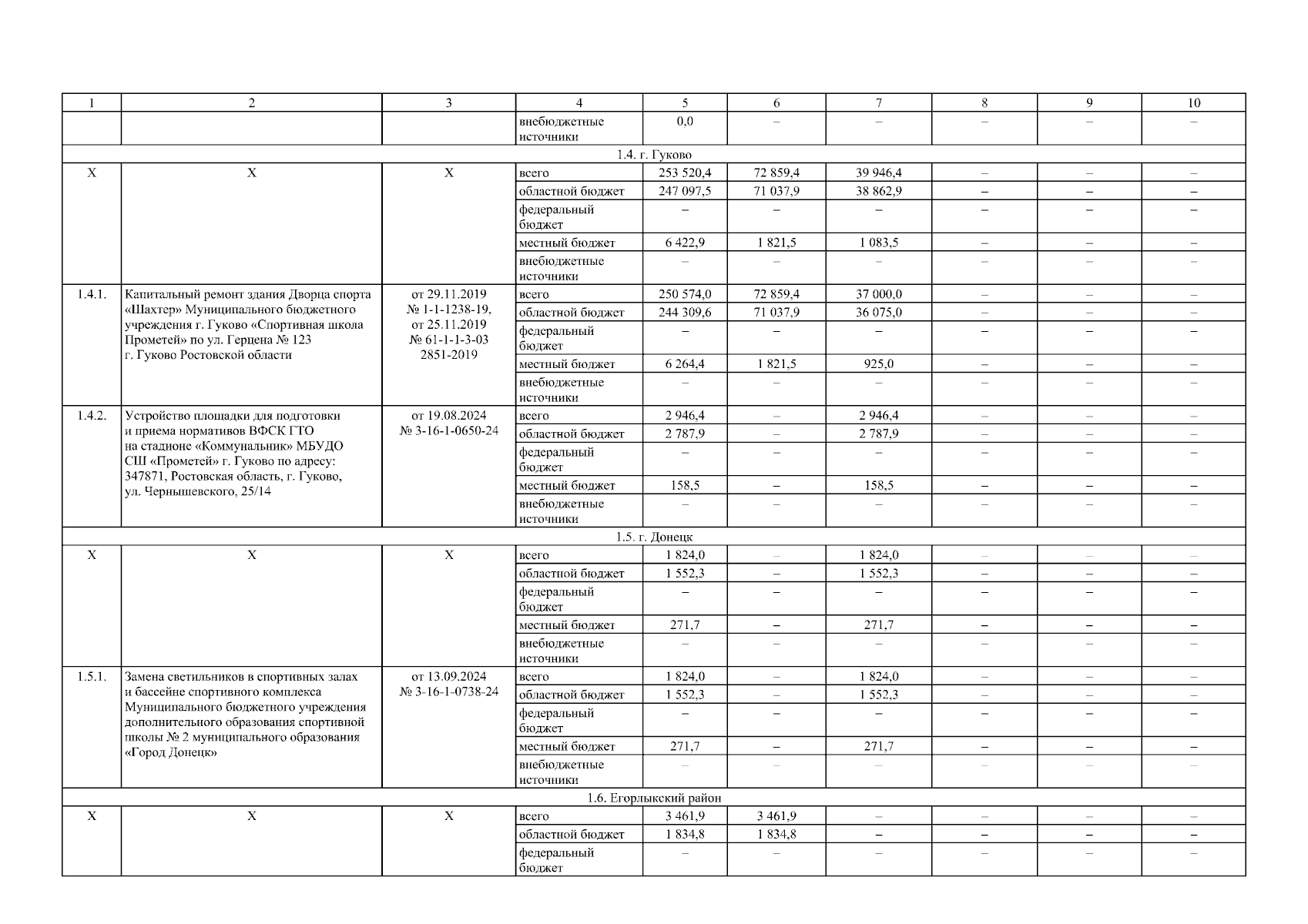 | 1 | 2 | 3 | 4 | 5 | 6 | 7 | 8 | 9 | 10 |
|---|---|---|---|---|---|---|---|---|---|
| | | | внебюджетные источники | 0,0 | – | – | – | – | – |
| 1.4. г. Гуково | | | | | | | | | |
| Х | Х | Х | всего | 253 520,4 | 72 859,4 | 39 946,4 | – | – | – |
| | | | областной бюджет | 247 097,5 | 71 037,9 | 38 862,9 | – | – | – |
| | | | федеральный бюджет | – | – | – | – | – | – |
| | | | местный бюджет | 6 422,9 | 1 821,5 | 1 083,5 | – | – | – |
| | | | внебюджетные источники | – | – | – | – | – | – |
| 1.4.1. | Капитальный ремонт здания Дворца спорта «Шахтер» Муниципального бюджетного учреждения г. Гуково «Спортивная школа Прометей» по ул. Герцена № 123 г. Гуково Ростовской области | от 29.11.2019 № 1-1-1238-19, от 25.11.2019 № 61-1-1-3-03 2851-2019 | всего | 250 574,0 | 72 859,4 | 37 000,0 | – | – | – |
| | | | областной бюджет | 244 309,6 | 71 037,9 | 36 075,0 | – | – | – |
| | | | федеральный бюджет | – | – | – | – | – | – |
| | | | местный бюджет | 6 264,4 | 1 821,5 | 925,0 | – | – | – |
| | | | внебюджетные источники | – | – | – | – | – | – |
| 1.4.2. | Устройство площадки для подготовки и приема нормативов ВФСК ГТО на стадионе «Коммунальник» МБУДО СШ «Прометей» г. Гуково по адресу: 347871, Ростовская область, г. Гуково, ул. Чернышевского, 25/14 | от 19.08.2024 № 3-16-1-0650-24 | всего | 2 946,4 | – | 2 946,4 | – | – | – |
| | | | областной бюджет | 2 787,9 | – | 2 787,9 | – | – | – |
| | | | федеральный бюджет | – | – | – | – | – | – |
| | | | местный бюджет | 158,5 | – | 158,5 | – | – | – |
| | | | внебюджетные источники | – | – | – | – | – | – |
| 1.5. г. Донецк | | | | | | | | | |
| Х | Х | Х | всего | 1 824,0 | – | 1 824,0 | – | – | – |
| | | | областной бюджет | 1 552,3 | – | 1 552,3 | – | – | – |
| | | | федеральный бюджет | – | – | – | – | – | – |
| | | | местный бюджет | 271,7 | – | 271,7 | – | – | – |
| | | | внебюджетные источники | – | – | – | – | – | – |
| 1.5.1. | Замена светильников в спортивных залах и бассейне спортивного комплекса Муниципального бюджетного учреждения дополнительного образования спортивной школы № 2 муниципального образования «Город Донецк» | от 13.09.2024 № 3-16-1-0738-24 | всего | 1 824,0 | – | 1 824,0 | – | – | – |
| | | | областной бюджет | 1 552,3 | – | 1 552,3 | – | – | – |
| | | | федеральный бюджет | – | – | – | – | – | – |
| | | | местный бюджет | 271,7 | – | 271,7 | – | – | – |
| | | | внебюджетные источники | – | – | – | – | – | – |
| 1.6. Егорлыкский район | | | | | | | | | |
| Х | Х | Х | всего | 3 461,9 | 3 461,9 | – | – | – | – |
| | | | областной бюджет | 1 834,8 | 1 834,8 | – | – | – | – |
| | | | федеральный бюджет | – | – | – | – | – | – |